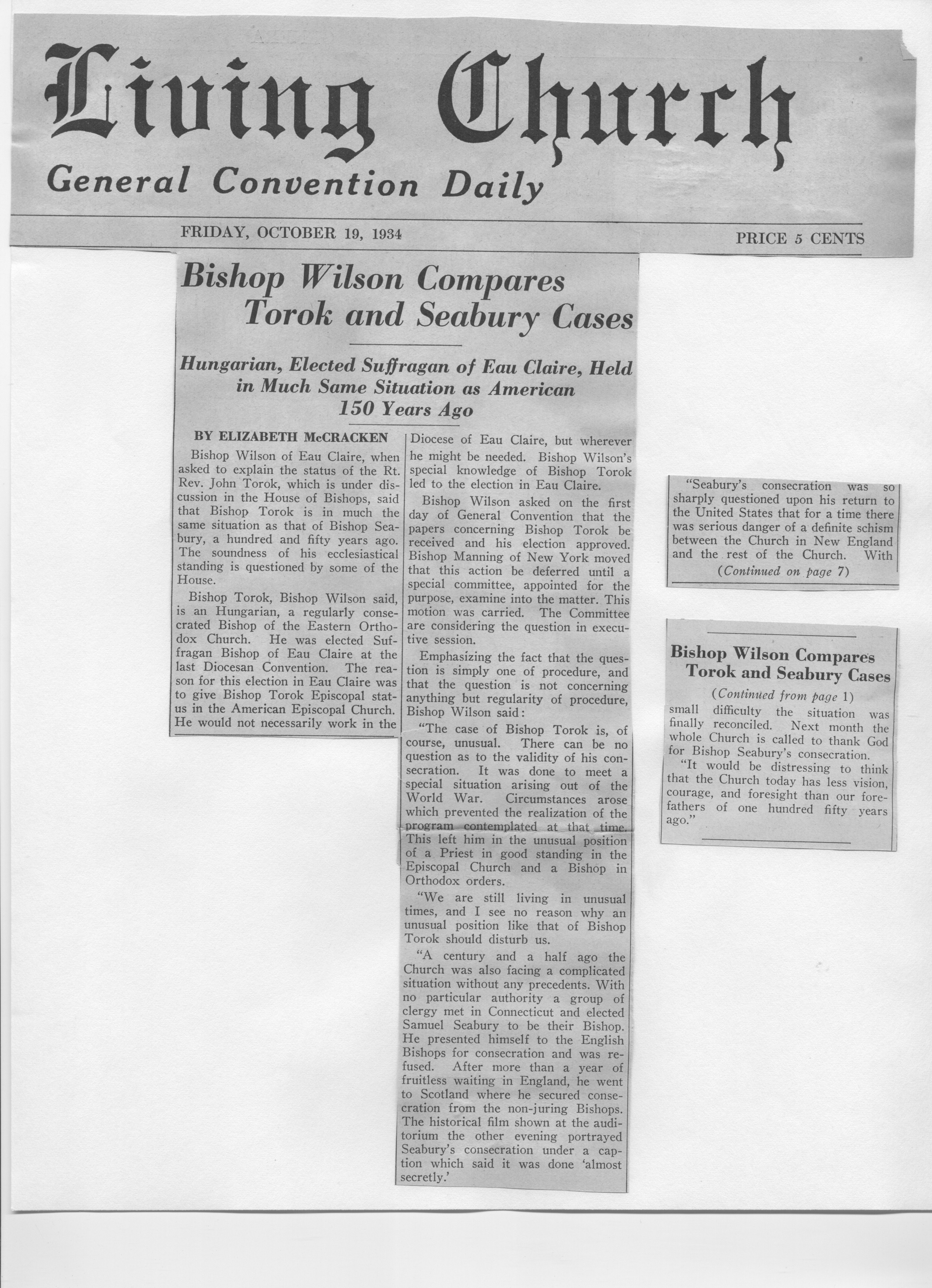 Living Church
General Convention Daily

FRIDAY, OCTOBER 19, 1934

PRICE 5 CENTS

Bishop Wilson Compares Torok and Seabury Cases

Hungarian, Elected Suffragan of Eau Claire, Held in Much Same Situation as American 150 Years Ago

BY ELIZABETH McCRACKEN

Bishop Wilson of Eau Claire, when asked to explain the status of the Rt. Rev. John Torok, which is under discussion in the House of Bishops, said that Bishop Torok is in much the same situation as that of Bishop Seabury, a hundred and fifty years ago. The soundness of his ecclesiastical standing is questioned by some of the House.

Bishop Torok, Bishop Wilson said, is an Hungarian, a regularly consecrated Bishop of the Eastern Orthodox Church. He was elected Suffragan Bishop of Eau Claire at the last Diocesan Convention. The reason for this election in Eau Claire was to give Bishop Torok Episcopal status in the American Episcopal Church. He would not necessarily work in the Diocese of Eau Claire, but wherever he might be needed. Bishop Wilson's special knowledge of Bishop Torok led to the election in Eau Claire.

Bishop Wilson asked on the first day of General Convention that the papers concerning Bishop Torok be received and his election approved. Bishop Manning of New York moved that this action be deferred until a special committee, appointed for the purpose, examine into the matter. This motion was carried. The Committee are considering the question in executive session.

Emphasizing the fact that the question is simply one of procedure, and that the question is not concerning anything but regularity of procedure, Bishop Wilson said:

"The case of Bishop Torok is, of course, unusual. There can be no question as to the validity of his consecration. It was done to meet a special situation arising out of the World War. Circumstances arose which prevented the realization of the program contemplated at that time. This left him in the unusual position of a Priest in good standing in the Episcopal Church and a Bishop in Orthodox orders.

"We are still living in unusual times, and I see no reason why an unusual position like that of Bishop Torok should disturb us.

"A century and a half ago the Church was also facing a complicated situation without any precedents. With no particular authority a group of clergy met in Connecticut and elected Samuel Seabury to be their Bishop. He presented himself to the English Bishops for consecration and was refused. After more than a year of fruitless waiting in England, he went to Scotland where he secured consecration from the non-juring Bishops. The historical film shown at the auditorium the other evening portrayed Seabury's consecration under a caption which said it was done 'almost secretly.'

"Seabury's consecration was so sharply questioned upon his return to the United States that for a time there was serious danger of a definite schism between the Church in New England and the rest of the Church. With

(Continued on page 7)

Bishop Wilson Compares Torok and Seabury Cases

(Continued from page 1)

small difficulty the situation was finally reconciled. Next month the whole Church is called to thank God for Bishop Seabury's consecration.

"It would be distressing to think that the Church today has less vision, courage, and foresight than our forefathers of one hundred fifty years ago."